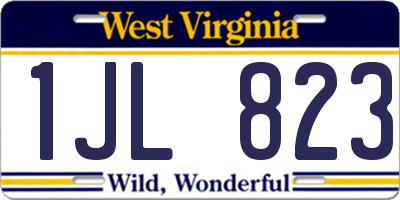 West Virginia

1JL 823

Wild, Wonderful